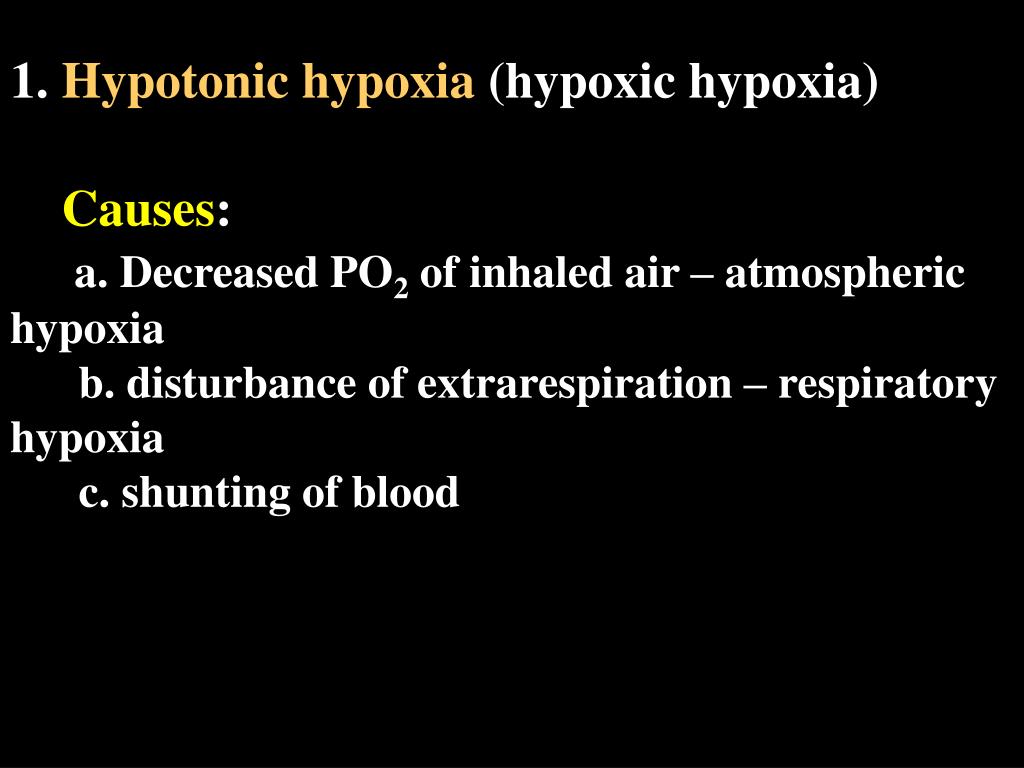 1. Hypotonic hypoxia (hypoxic hypoxia)

Causes:

a. Decreased $PO_2$ of inhaled air – atmospheric hypoxia

b. disturbance of extrarespiration – respiratory hypoxia

c. shunting of blood